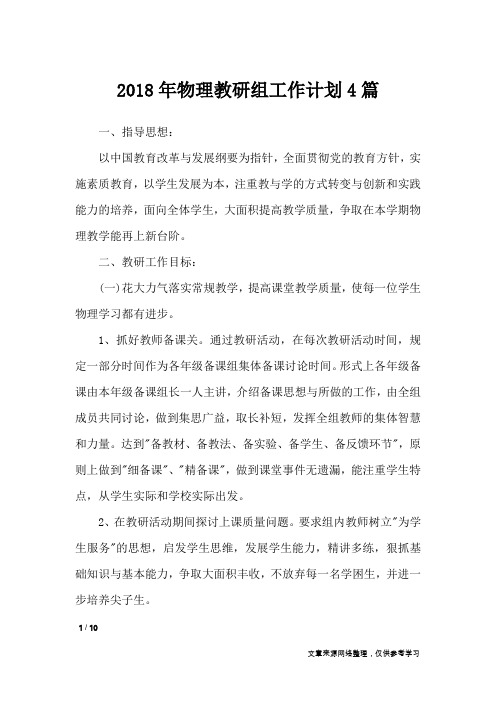 2018年物理教研组工作计划4篇

一、指导思想：

以中国教育改革与发展纲要为指针，全面贯彻党的教育方针，实施素质教育，以学生发展为本，注重教与学的方式转变与创新和实践能力的培养，面向全体学生，大面积提高教学质量，争取在本学期物理教学能再上新台阶。

二、教研工作目标：

(一)花大力气落实常规教学，提高课堂教学质量，使每一位学生物理学习都有进步。

1、抓好教师备课关。通过教研活动，在每次教研活动时间，规定一部分时间作为各年级备课组集体备课讨论时间。形式上各年级备课由本年级备课组长一人主讲，介绍备课思想与所做的工作，由全组成员共同讨论，做到集思广益，取长补短，发挥全组教师的集体智慧和力量。达到"备教材、备教法、备实验、备学生、备反馈环节"，原则上做到"细备课"、"精备课"，做到课堂事件无遗漏，能注重学生特点，从学生实际和学校实际出发。

2、在教研活动期间探讨上课质量问题。要求组内教师树立"为学生服务"的思想，启发学生思维，发展学生能力，精讲多练，狠抓基础知识与基本能力，争取大面积丰收，不放弃每一名学困生，并进一步培养尖子生。

1 / 10

文章来源网络整理，仅供参考学习